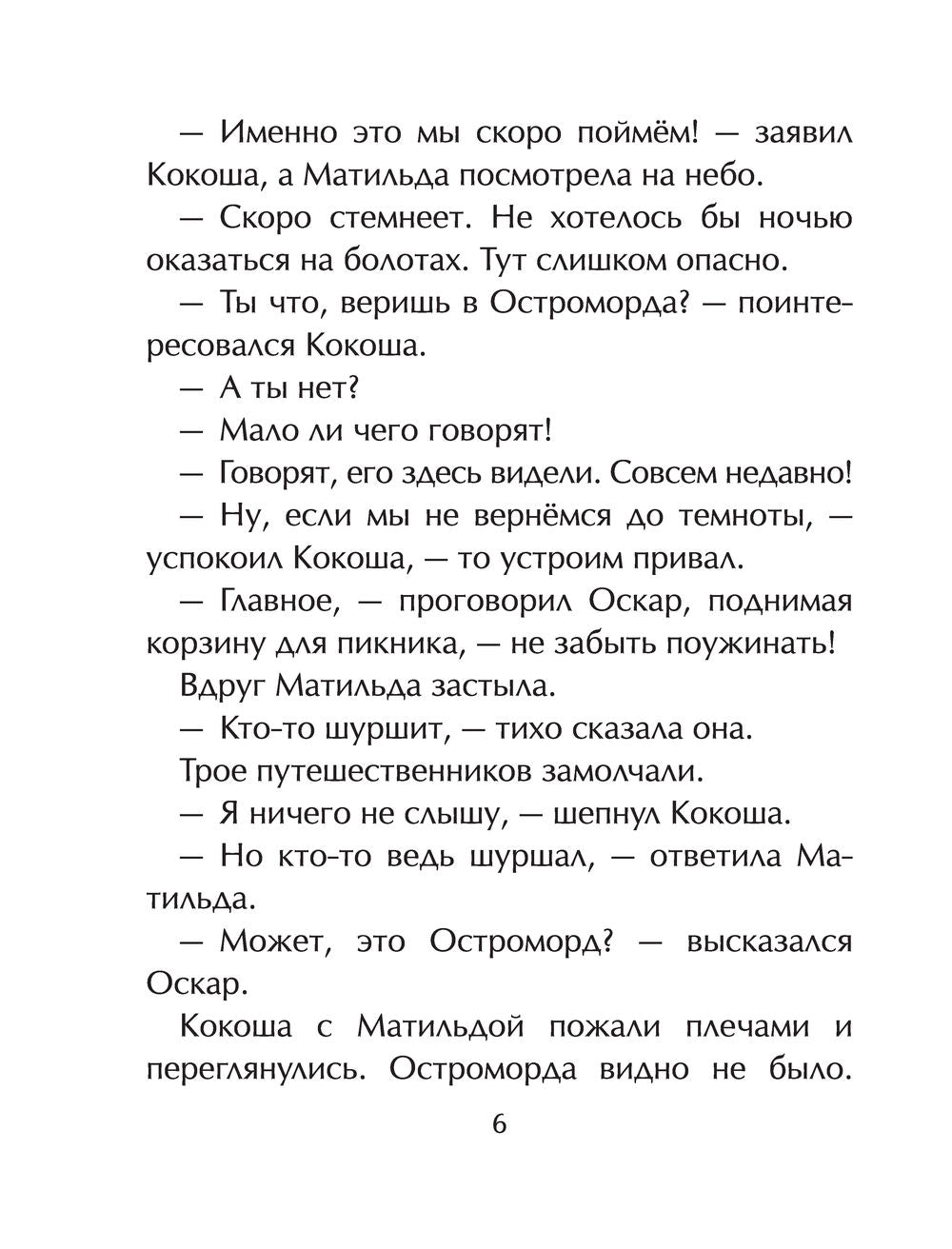 — Именно это мы скоро поймём! — заявил Кокоша, а Матильда посмотрела на небо.

— Скоро стемнеет. Не хотелось бы ночью оказаться на болотах. Тут слишком опасно.

— Ты что, веришь в Остроморда? — поинтересовался Кокоша.

— А ты нет?

— Мало ли чего говорят!

— Говорят, его здесь видели. Совсем недавно!

— Ну, если мы не вернёмся до темноты, — успокоил Кокоша, — то устроим привал.

— Главное, — проговорил Оскар, поднимая корзину для пикника, — не забыть поужинать!

Вдруг Матильда застыла.

— Кто-то шуршит, — тихо сказала она.

Трое путешественников замолчали.

— Я ничего не слышу, — шепнул Кокоша.

— Но кто-то ведь шуршал, — ответила Матильда.

— Может, это Остроморд? — высказался Оскар.

Кокоша с Матильдой пожали плечами и переглянулись. Остроморда видно не было.

6